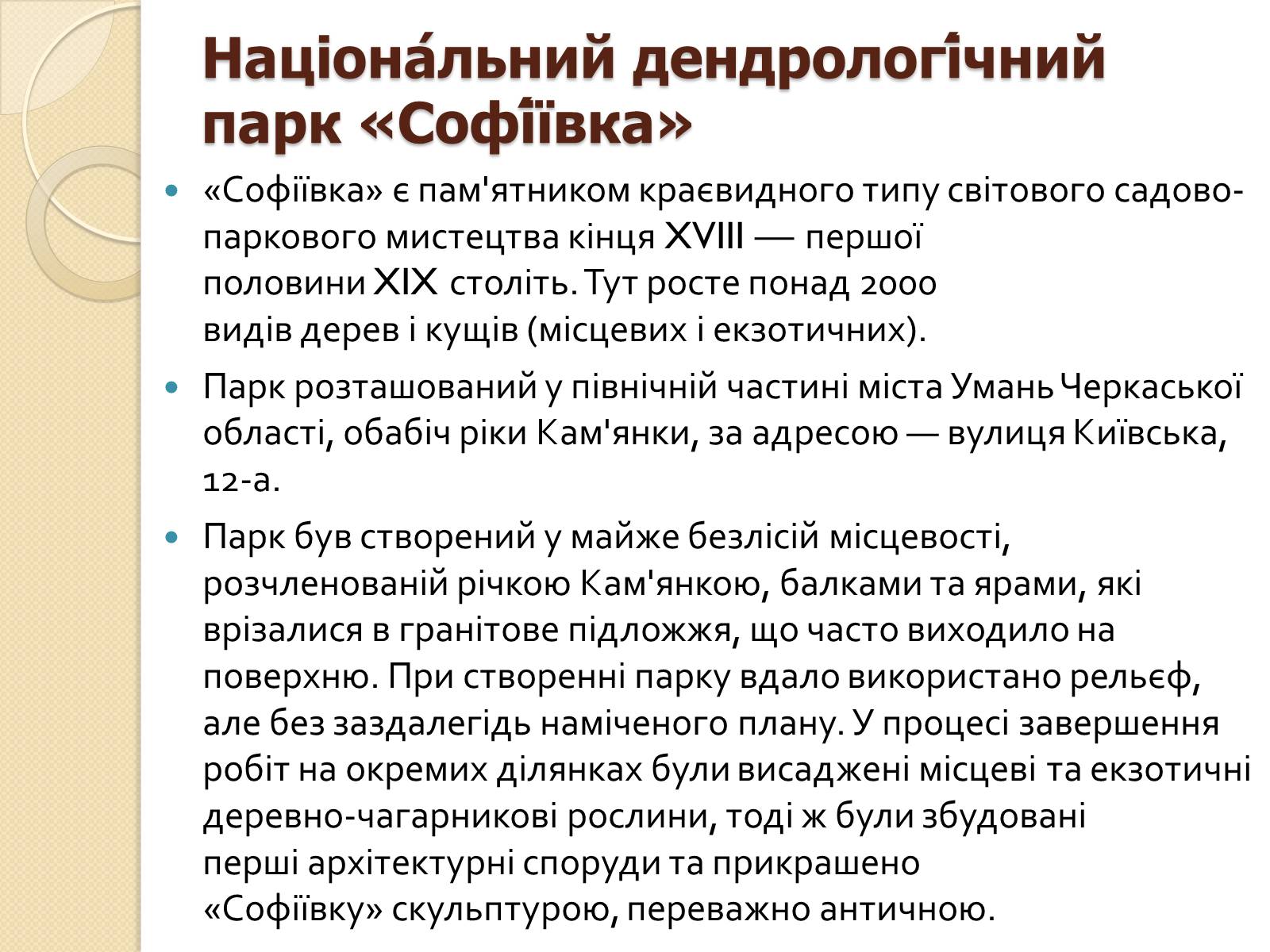 Націона́льний дендрологі́чний парк «Софі́ївка»

«Софіївка» є пам'ятником краєвидного типу світового садово-паркового мистецтва кінця XVIII — першої половини XIX століть. Тут росте понад 2000 видів дерев і кущів (місцевих і екзотичних).

Парк розташований у північній частині міста Умань Черкаської області, обабіч ріки Кам'янки, за адресою — вулиця Київська, 12-а.

Парк був створений у майже безлісій місцевості, розчленованій річкою Кам'янкою, балками та ярами, які врізалися в гранітове підложжя, що часто виходило на поверхню. При створенні парку вдало використано рельєф, але без заздалегідь наміченого плану. У процесі завершення робіт на окремих ділянках були висаджені місцеві та екзотичні деревно-чагарникові рослини, тоді ж були збудовані перші архітектурні споруди та прикрашено «Софіївку» скульптурою, переважно античною.